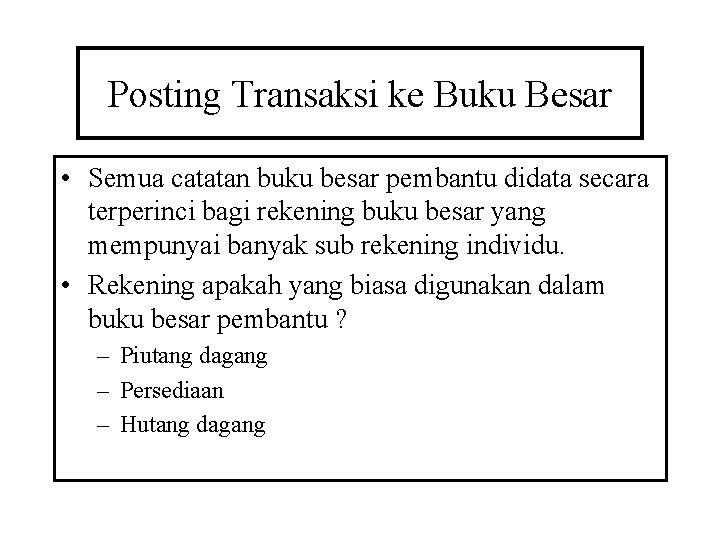 Posting Transaksi ke Buku Besar

• Semua catatan buku besar pembantu didata secara terperinci bagi rekening buku besar yang mempunyai banyak sub rekening individu.
• Rekening apakah yang biasa digunakan dalam buku besar pembantu ?
– Piutang dagang
– Persediaan
– Hutang dagang